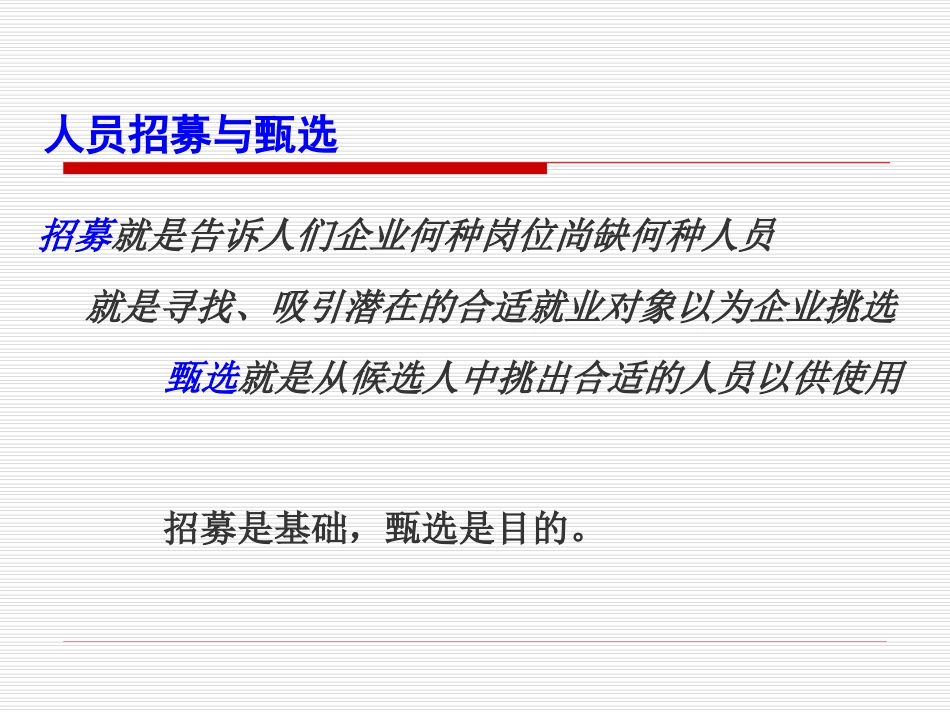 人员招募与甄选

招募就是告诉人们企业何种岗位尚缺何种人员

就是寻找、吸引潜在的合适就业对象以为企业挑选

甄选就是从候选人中挑出合适的人员以供使用

招募是基础，甄选是目的。